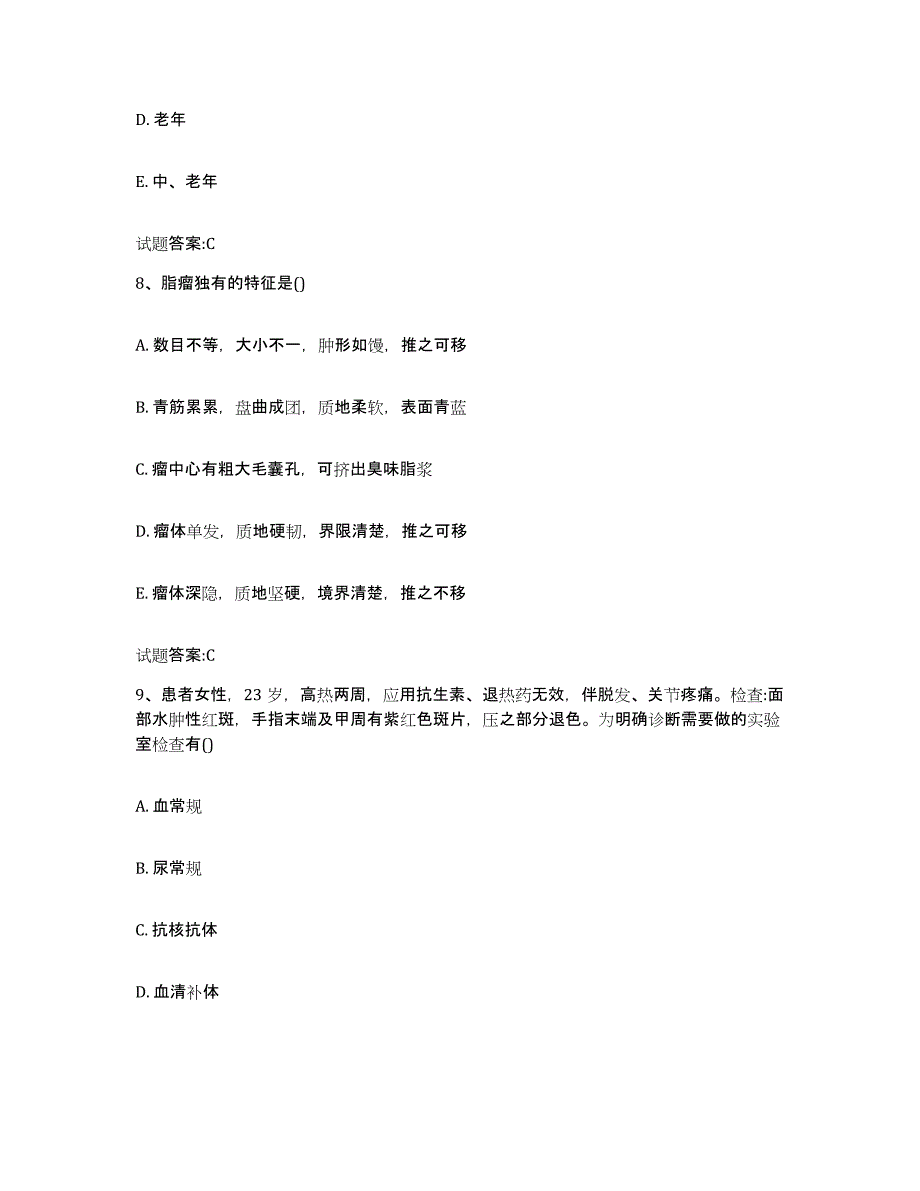 D. 老年

E. 中、老年

试题答案:C

8、脂瘤独有的特征是()

A. 数目不等，大小不一，肿形如馒，推之可移

B. 青筋累累，盘曲成团，质地柔软，表面青蓝

C. 瘤中心有粗大毛囊孔，可挤出臭味脂浆

D. 瘤体单发，质地硬韧，界限清楚，推之可移

E. 瘤体深隐，质地坚硬，境界清楚，推之不移

试题答案:C

9、患者女性，23 岁，高热两周，应用抗生素、退热药无效，伴脱发、关节疼痛。检查:面部水肿性红斑，手指末端及甲周有紫红色斑片，压之部分退色。为明确诊断需要做的实验室检查有()

A. 血常规

B. 尿常规

C. 抗核抗体

D. 血清补体